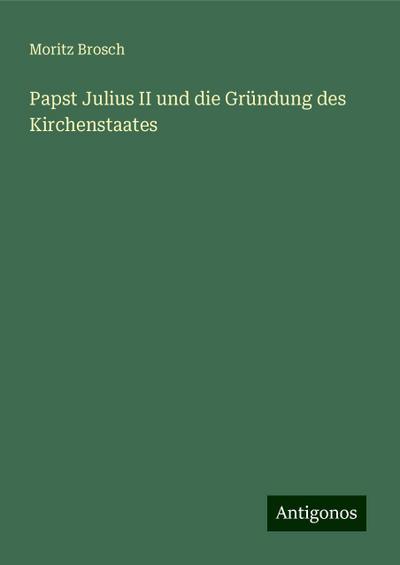 Moritz Brosch

Papst Julius II und die Gründung des Kirchenstaates

Antigonos